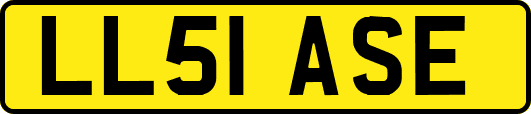 LL51 ASE